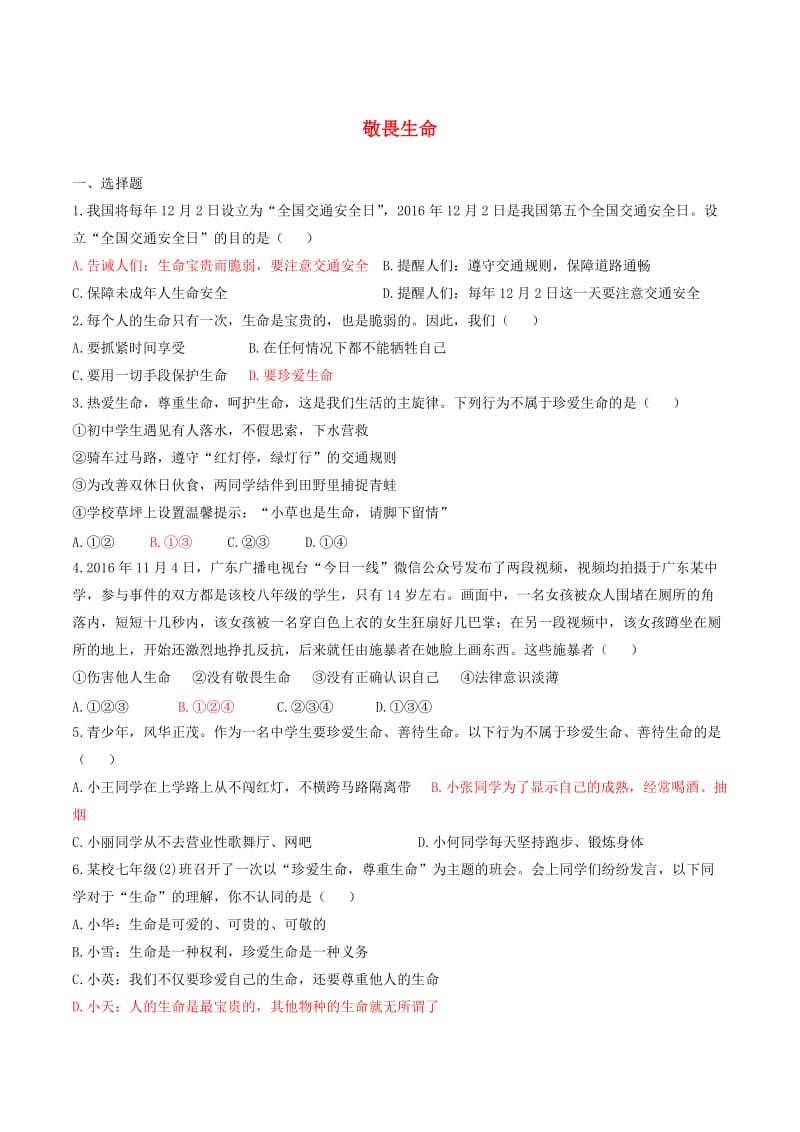 敬畏生命

一、选择题

1.我国将每年12月2日设立为“全国交通安全日”，2016年12月2日是我国第五个全国交通安全日。设立“全国交通安全日”的目的是（　　）

A.告诫人们：生命宝贵而脆弱，要注意交通安全　B.提醒人们：遵守交通规则，保障道路通畅

C.保障未成年人生命安全　D.提醒人们：每年12月2日这一天要注意交通安全

2.每个人的生命只有一次，生命是宝贵的，也是脆弱的。因此，我们（　　）

A.要抓紧时间享受　B.在任何情况下都不能牺牲自己

C.要用一切手段保护生命　D.要珍爱生命

3.热爱生命，尊重生命，呵护生命，这是我们生活的主旋律。下列行为不属于珍爱生命的是（　　）

①初中学生遇见有人落水，不假思索，下水营救

②骑车过马路，遵守“红灯停，绿灯行”的交通规则

③为改善双休日伙食，两同学结伴到田野里捕捉青蛙

④学校草坪上设置温馨提示：“小草也是生命，请脚下留情”

A.①②　B.①③　C.②③　D.①④

4.2016年11月4日，广东广播电视台“今日一线”微信公众号发布了两段视频，视频均拍摄于广东某中学，参与事件的双方都是该校八年级的学生，只有14岁左右。画面中，一名女孩被众人围堵在厕所的角落内，短短十几秒内，该女孩被一名穿白色上衣的女生狂扇好几巴掌；在另一段视频中，该女孩蹲坐在厕所的地上，开始还激烈地挣扎反抗，后来就任由施暴者在她脸上画东西。这些施暴者（　　）

①伤害他人生命　②没有敬畏生命　③没有正确认识自己　④法律意识淡薄

A.①②③　B.①②④　C.②③④　D.①③④

5.青少年，风华正茂。作为一名中学生要珍爱生命、善待生命。以下行为不属于珍爱生命、善待生命的是（　　）

A.小王同学在上学路上从不闯红灯，不横跨马路隔离带　B.小张同学为了显示自己的成熟，经常喝酒、抽烟

C.小丽同学从不去营业性歌舞厅、网吧　D.小何同学每天坚持跑步、锻炼身体

6.某校七年级(2)班召开了一次以“珍爱生命，尊重生命”为主题的班会。会上同学们纷纷发言，以下同学对于“生命”的理解，你不认同的是（　　）

A.小华：生命是可爱的、可贵的、可敬的

B.小雪：生命是一种权利，珍爱生命是一种义务

C.小英：我们不仅要珍爱自己的生命，还要尊重他人的生命

D.小天：人的生命是最宝贵的，其他物种的生命就无所谓了